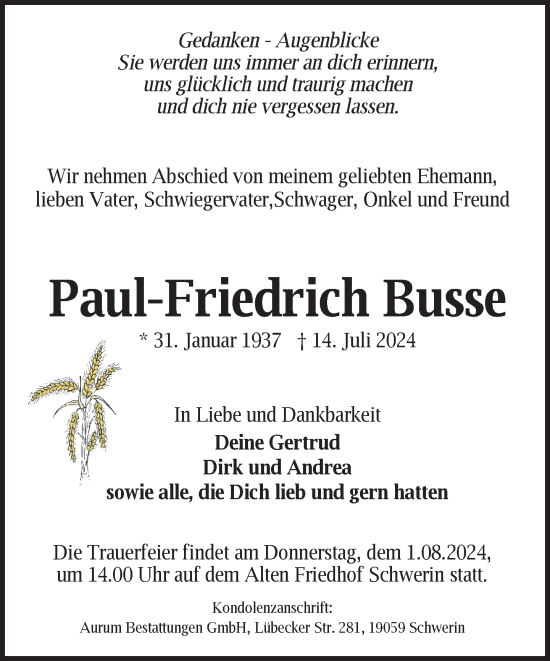 Gedanken - Augenblicke
Sie werden uns immer an dich erinnern,
uns glücklich und traurig machen
und dich nie vergessen lassen.

Wir nehmen Abschied von meinem geliebten Ehemann,
lieben Vater, Schwiegervater,Schwager, Onkel und Freund

Paul-Friedrich Busse

* 31. Januar 1937 † 14. Juli 2024

In Liebe und Dankbarkeit
Deine Gertrud
Dirk und Andrea
sowie alle, die Dich lieb und gern hatten

Die Trauerfeier findet am Donnerstag, dem 1.08.2024,
um 14.00 Uhr auf dem Alten Friedhof Schwerin statt.

Kondolenzanschrift:
Aurum Bestattungen GmbH, Lübecker Str. 281, 19059 Schwerin